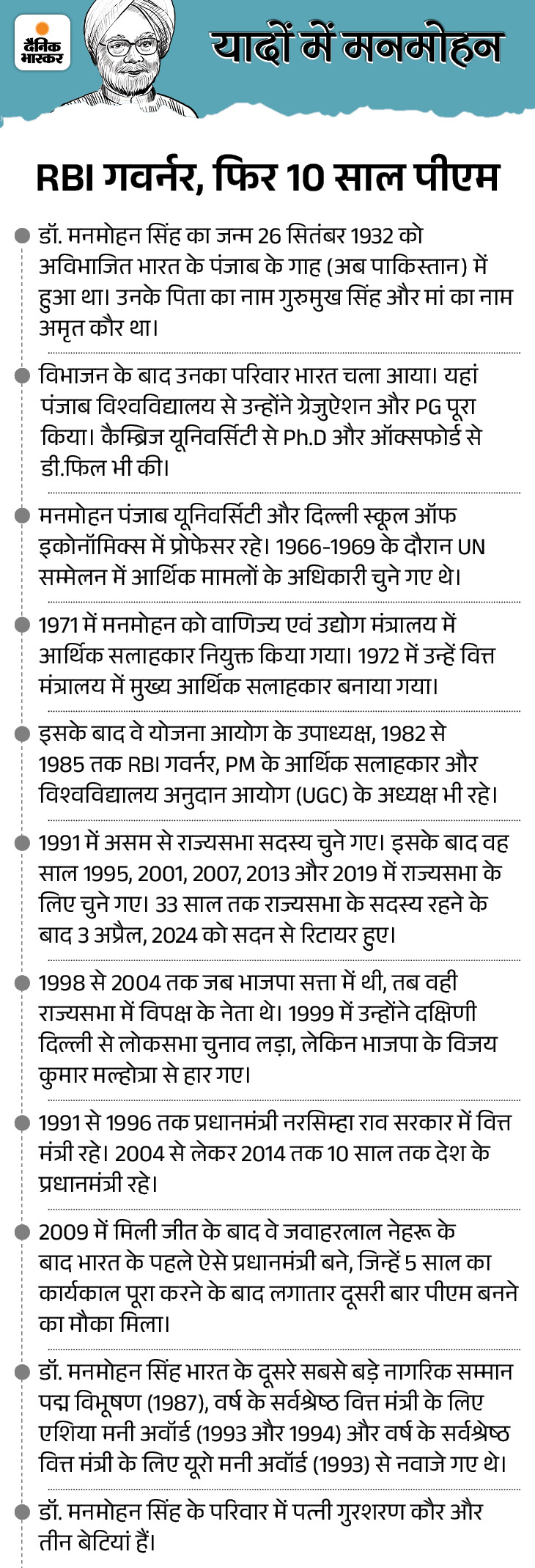 दैनिक भास्कर

यादों में मनमोहन

RBI गवर्नर, फिर 10 साल पीएम

डॉ. मनमोहन सिंह का जन्म 26 सितंबर 1932 को अविभाजित भारत के पंजाब के गाह (अब पाकिस्तान) में हुआ था। उनके पिता का नाम गुरुमुख सिंह और मां का नाम अमृत कौर था।

विभाजन के बाद उनका परिवार भारत चला आया। यहां पंजाब विश्वविद्यालय से उन्होंने ग्रेजुऐशन और PG पूरा किया। कैम्ब्रिज यूनिवर्सिटी से Ph.D और ऑक्सफोर्ड से डी.फिल भी की।

मनमोहन पंजाब यूनिवर्सिटी और दिल्ली स्कूल ऑफ इकोनॉमिक्स में प्रोफेसर रहे। 1966-1969 के दौरान UN सम्मेलन में आर्थिक मामलों के अधिकारी चुने गए थे।

1971 में मनमोहन को वाणिज्य एवं उद्योग मंत्रालय में आर्थिक सलाहकार नियुक्त किया गया। 1972 में उन्हें वित्त मंत्रालय में मुख्य आर्थिक सलाहकार बनाया गया।

इसके बाद वे योजना आयोग के उपाध्यक्ष, 1982 से 1985 तक RBI गवर्नर, PM के आर्थिक सलाहकार और विश्वविद्यालय अनुदान आयोग (UGC) के अध्यक्ष भी रहे।

1991 में असम से राज्यसभा सदस्य चुने गए। इसके बाद वह साल 1995, 2001, 2007, 2013 और 2019 में राज्यसभा के लिए चुने गए। 33 साल तक राज्यसभा के सदस्य रहने के बाद 3 अप्रैल, 2024 को सदन से रिटायर हुए।

1998 से 2004 तक जब भाजपा सत्ता में थी, तब वही राज्यसभा में विपक्ष के नेता थे। 1999 में उन्होंने दक्षिणी दिल्ली से लोकसभा चुनाव लड़ा, लेकिन भाजपा के विजय कुमार मल्होत्रा से हार गए।

1991 से 1996 तक प्रधानमंत्री नरसिम्हा राव सरकार में वित्त मंत्री रहे। 2004 से लेकर 2014 तक 10 साल तक देश के प्रधानमंत्री रहे।

2009 में मिली जीत के बाद वे जवाहरलाल नेहरू के बाद भारत के पहले ऐसे प्रधानमंत्री बने, जिन्हें 5 साल का कार्यकाल पूरा करने के बाद लगातार दूसरी बार पीएम बनने का मौका मिला।

डॉ. मनमोहन सिंह भारत के दूसरे सबसे बड़े नागरिक सम्मान पद्म विभूषण (1987), वर्ष के सर्वश्रेष्ठ वित्त मंत्री के लिए एशिया मनी अवॉर्ड (1993 और 1994) और वर्ष के सर्वश्रेष्ठ वित्त मंत्री के लिए यूरो मनी अवॉर्ड (1993) से नवाजे गए थे।

डॉ. मनमोहन सिंह के परिवार में पत्नी गुरशरण कौर और तीन बेटियां हैं।